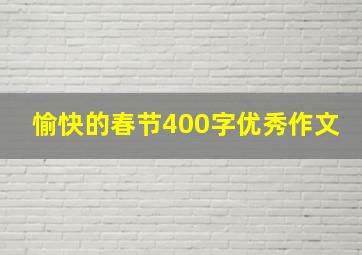 愉快的春节400字优秀作文